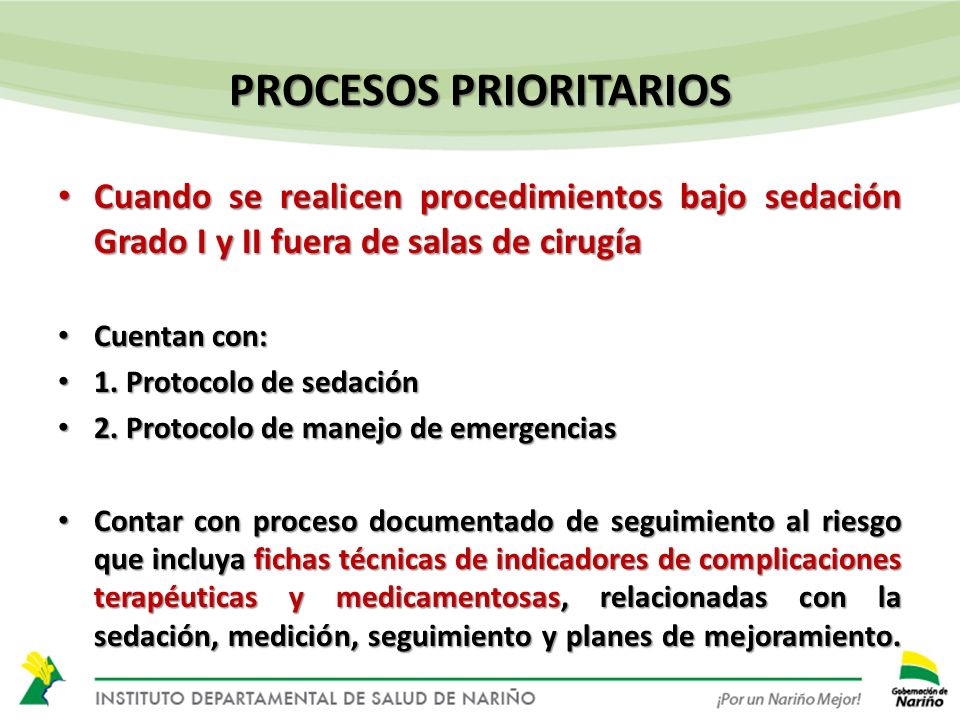 PROCESOS PRIORITARIOS

• Cuando se realicen procedimientos bajo sedación Grado I y II fuera de salas de cirugía

• Cuentan con:
• 1. Protocolo de sedación
• 2. Protocolo de manejo de emergencias

• Contar con proceso documentado de seguimiento al riesgo que incluya fichas técnicas de indicadores de complicaciones terapéuticas y medicamentosas, relacionadas con la sedación, medición, seguimiento y planes de mejoramiento.

INSTITUTO DEPARTAMENTAL DE SALUD DE NARIÑO

¡Por un Nariño Mejor!

Gobernación de Nariño